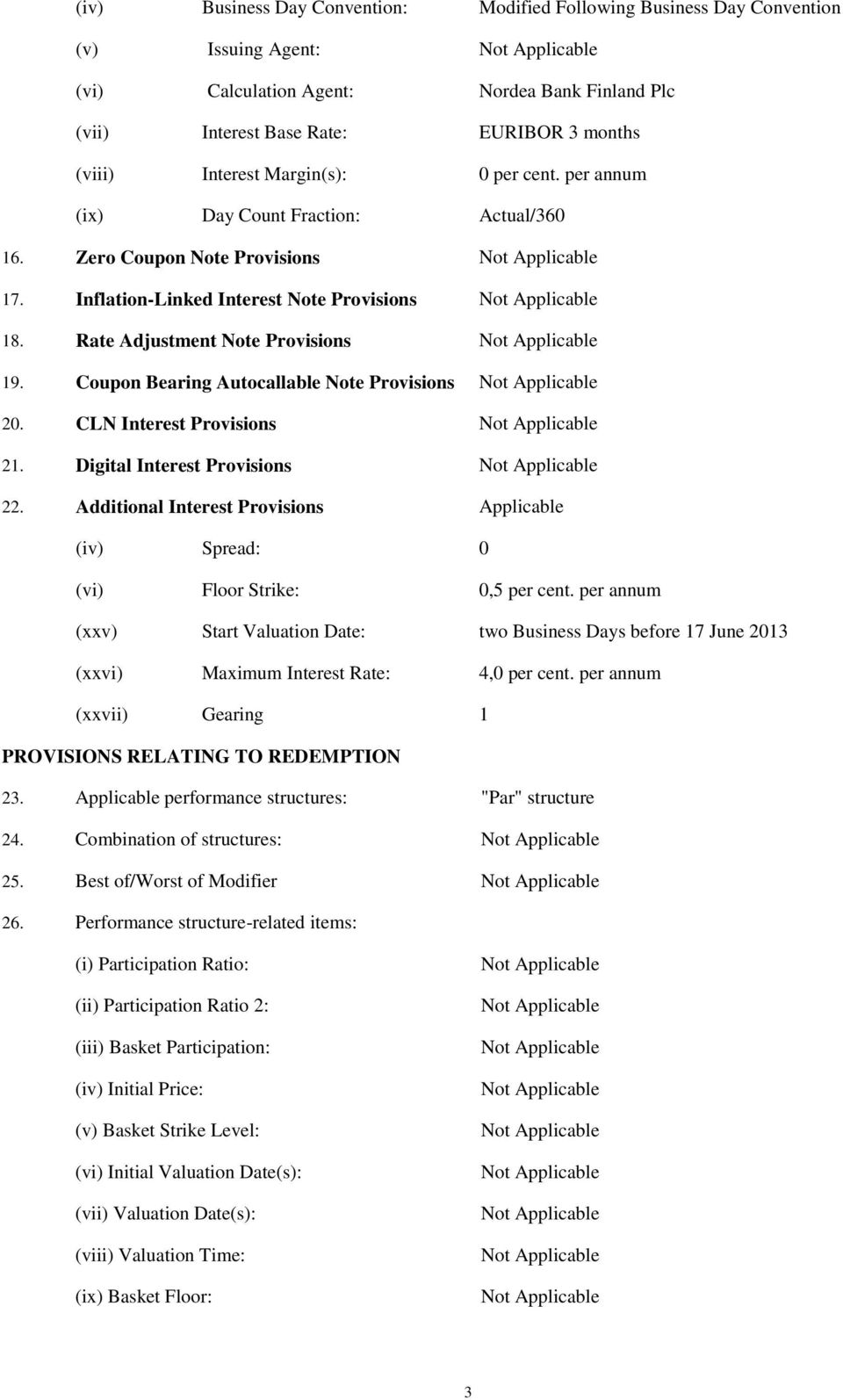 (iv) Business Day Convention: Modified Following Business Day Convention

(v) Issuing Agent: Not Applicable

(vi) Calculation Agent: Nordea Bank Finland Plc

(vii) Interest Base Rate: EURIBOR 3 months

(viii) Interest Margin(s): 0 per cent. per annum

(ix) Day Count Fraction: Actual/360

16. Zero Coupon Note Provisions Not Applicable

17. Inflation-Linked Interest Note Provisions Not Applicable

18. Rate Adjustment Note Provisions Not Applicable

19. Coupon Bearing Autocallable Note Provisions Not Applicable

20. CLN Interest Provisions Not Applicable

21. Digital Interest Provisions Not Applicable

22. Additional Interest Provisions Applicable

(iv) Spread: 0

(vi) Floor Strike: 0,5 per cent. per annum

(xxv) Start Valuation Date: two Business Days before 17 June 2013

(xxvi) Maximum Interest Rate: 4,0 per cent. per annum

(xxvii) Gearing 1

PROVISIONS RELATING TO REDEMPTION

23. Applicable performance structures: "Par" structure

24. Combination of structures: Not Applicable

25. Best of/Worst of Modifier Not Applicable

26. Performance structure-related items:

(i) Participation Ratio: Not Applicable

(ii) Participation Ratio 2: Not Applicable

(iii) Basket Participation: Not Applicable

(iv) Initial Price: Not Applicable

(v) Basket Strike Level: Not Applicable

(vi) Initial Valuation Date(s): Not Applicable

(vii) Valuation Date(s): Not Applicable

(viii) Valuation Time: Not Applicable

(ix) Basket Floor: Not Applicable

3